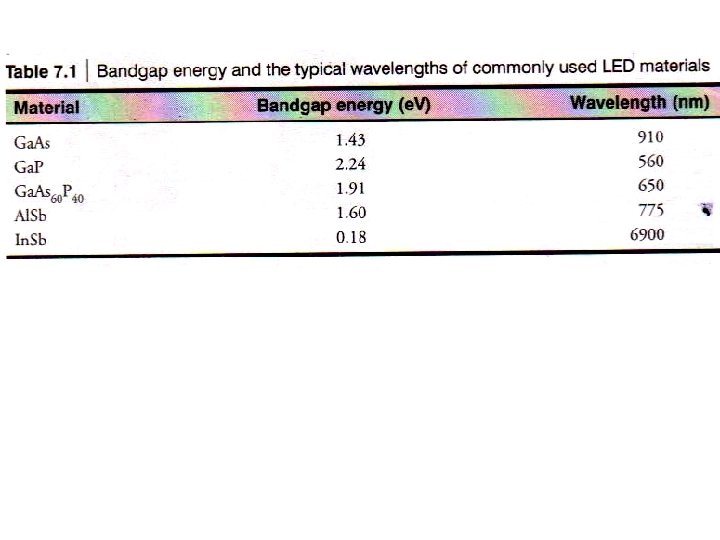 Table 7.1 | Bandgap energy and the typical wavelengths of commonly used LED materials

| Material | Bandgap energy (eV) | Wavelength (nm) |
|---|---|---|
| GaAs | 1.43 | 910 |
| GaP | 2.24 | 560 |
| $GaAs_{60}P_{40}$ | 1.91 | 650 |
| AlSb | 1.60 | 775 |
| InSb | 0.18 | 6900 |